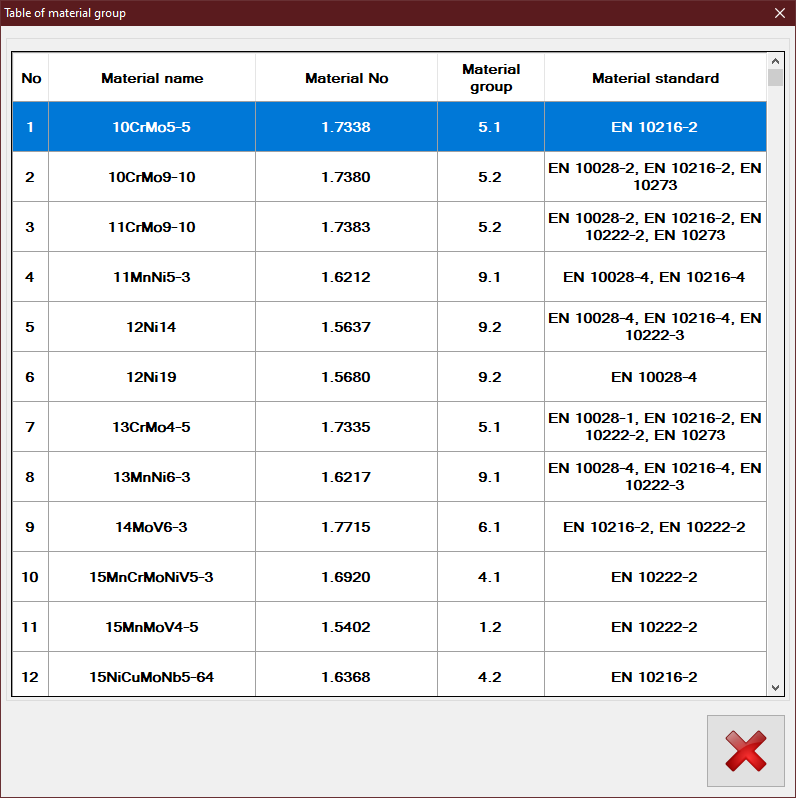 Table of material group

| No | Material name | Material No | Material group | Material standard |
|---|---|---|---|---|
| 1 | 10CrMo5-5 | 1.7338 | 5.1 | EN 10216-2 |
| 2 | 10CrMo9-10 | 1.7380 | 5.2 | EN 10028-2, EN 10216-2, EN 10273 |
| 3 | 11CrMo9-10 | 1.7383 | 5.2 | EN 10028-2, EN 10216-2, EN 10222-2, EN 10273 |
| 4 | 11MnNi5-3 | 1.6212 | 9.1 | EN 10028-4, EN 10216-4 |
| 5 | 12Ni14 | 1.5637 | 9.2 | EN 10028-4, EN 10216-4, EN 10222-3 |
| 6 | 12Ni19 | 1.5680 | 9.2 | EN 10028-4 |
| 7 | 13CrMo4-5 | 1.7335 | 5.1 | EN 10028-1, EN 10216-2, EN 10222-2, EN 10273 |
| 8 | 13MnNi6-3 | 1.6217 | 9.1 | EN 10028-4, EN 10216-4, EN 10222-3 |
| 9 | 14MoV6-3 | 1.7715 | 6.1 | EN 10216-2, EN 10222-2 |
| 10 | 15MnCrMoNiV5-3 | 1.6920 | 4.1 | EN 10222-2 |
| 11 | 15MnMoV4-5 | 1.5402 | 1.2 | EN 10222-2 |
| 12 | 15NiCuMoNb5-64 | 1.6368 | 4.2 | EN 10216-2 |